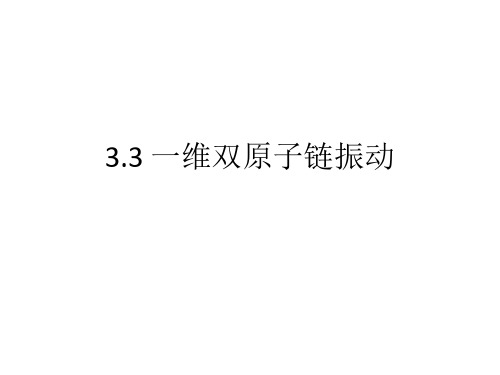 3.3 一维双原子链振动